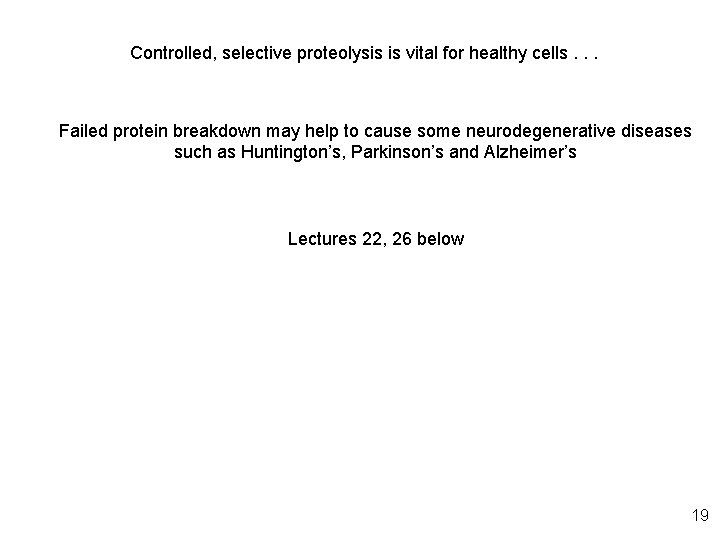 Controlled, selective proteolysis is vital for healthy cells . . .

Failed protein breakdown may help to cause some neurodegenerative diseases such as Huntington's, Parkinson's and Alzheimer's

Lectures 22, 26 below

19